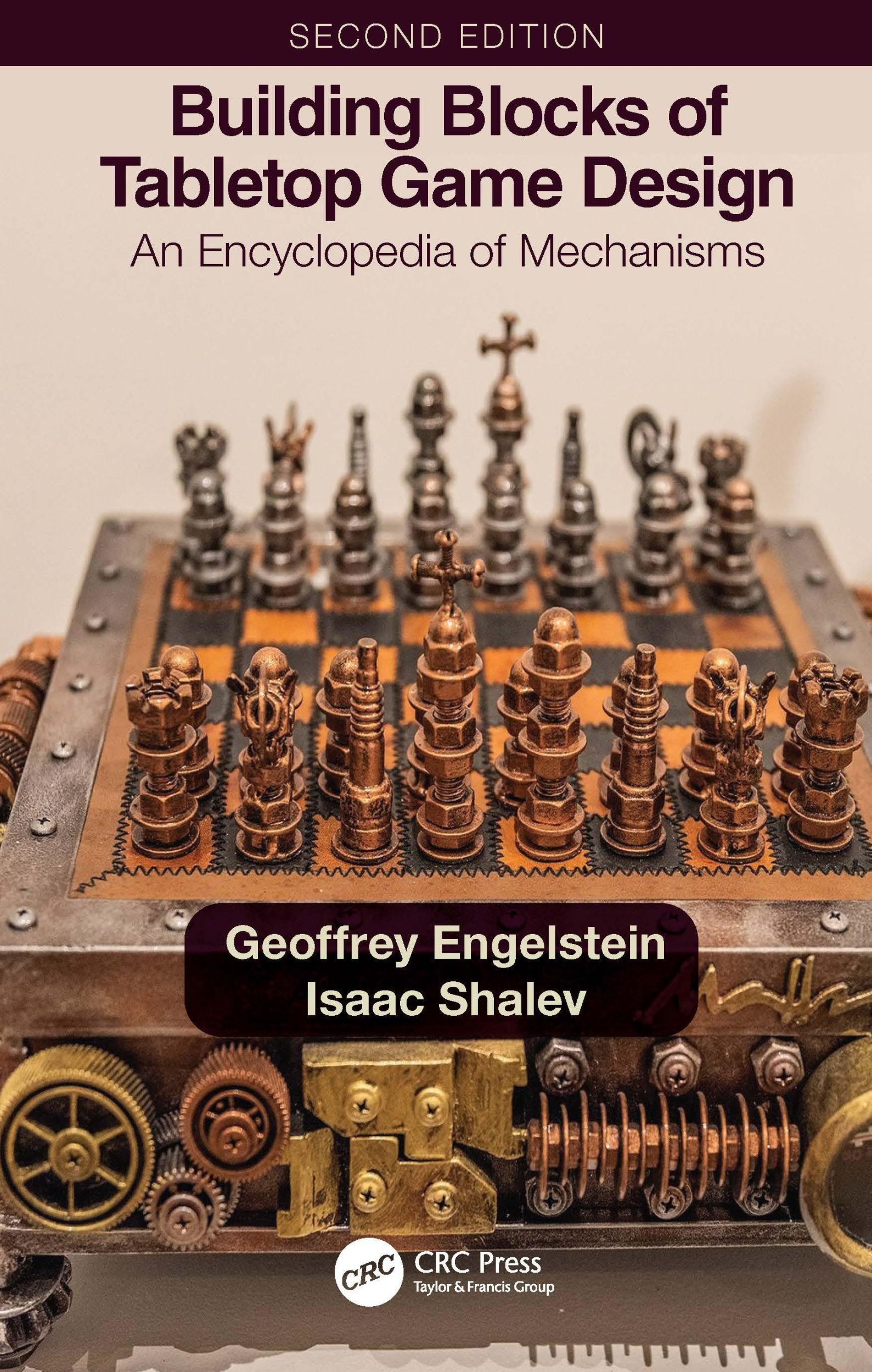 SECOND EDITION

Building Blocks of Tabletop Game Design

An Encyclopedia of Mechanisms

Geoffrey Engelstein
Isaac Shalev

CRC

CRC Press
Taylor & Francis Group